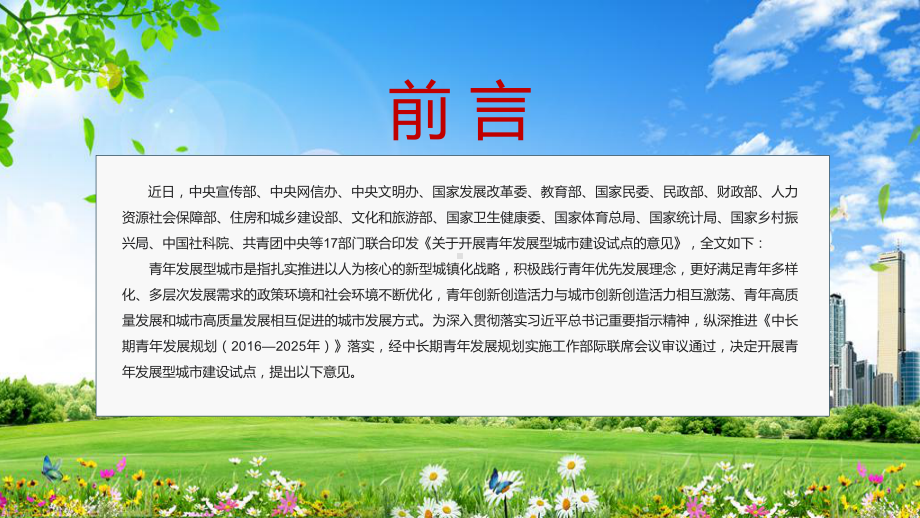 前言

近日，中央宣传部、中央网信办、中央文明办、国家发展改革委、教育部、国家民委、民政部、财政部、人力资源社会保障部、住房和城乡建设部、文化和旅游部、国家卫生健康委、国家体育总局、国家统计局、国家乡村振兴局、中国社科院、共青团中央等17部门联合印发《关于开展青年发展型城市建设试点的意见》，全文如下：

青年发展型城市是指扎实推进以人为核心的新型城镇化战略，积极践行青年优先发展理念，更好满足青年多样化、多层次发展需求的政策环境和社会环境不断优化，青年创新创造活力与城市创新创造活力相互激荡、青年高质量发展和城市高质量发展相互促进的城市发展方式。为深入贯彻落实习近平总书记重要指示精神，纵深推进《中长期青年发展规划（2016—2025年）》落实，经中长期青年发展规划实施工作部际联席会议审议通过，决定开展青年发展型城市建设试点，提出以下意见。